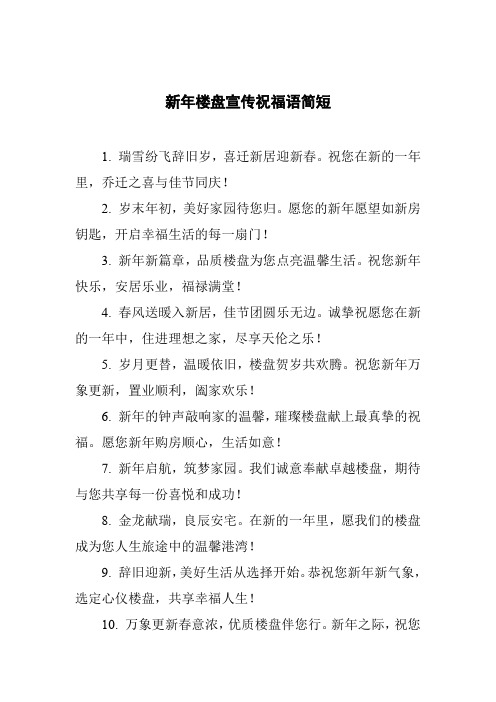 新年楼盘宣传祝福语简短

1. 瑞雪纷飞辞旧岁，喜迁新居迎新春。祝您在新的一年里，乔迁之喜与佳节同庆！

2. 岁末年初，美好家园待您归。愿您的新年愿望如新房钥匙，开启幸福生活的每一扇门！

3. 新年新篇章，品质楼盘为您点亮温馨生活。祝您新年快乐，安居乐业，福禄满堂！

4. 春风送暖入新居，佳节团圆乐无边。诚挚祝愿您在新的一年中，住进理想之家，尽享天伦之乐！

5. 岁月更替，温暖依旧，楼盘贺岁共欢腾。祝您新年万象更新，置业顺利，阖家欢乐！

6. 新年的钟声敲响家的温馨，璀璨楼盘献上最真挚的祝福。愿您新年购房顺心，生活如意！

7. 新年启航，筑梦家园。我们诚意奉献卓越楼盘，期待与您共享每一份喜悦和成功！

8. 金龙献瑞，良辰安宅。在新的一年里，愿我们的楼盘成为您人生旅途中的温馨港湾！

9. 辞旧迎新，美好生活从选择开始。恭祝您新年新气象，选定心仪楼盘，共享幸福人生！

10. 万象更新春意浓，优质楼盘伴您行。新年之际，祝您